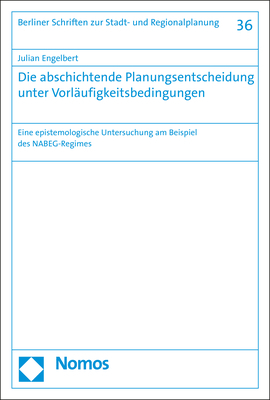 Berliner Schriften zur Stadt- und Regionalplanung 36

Julian Engelbert

Die abschichtende Planungsentscheidung unter Vorläufigkeitsbedingungen

Eine epistemologische Untersuchung am Beispiel des NABEG-Regimes

Nomos